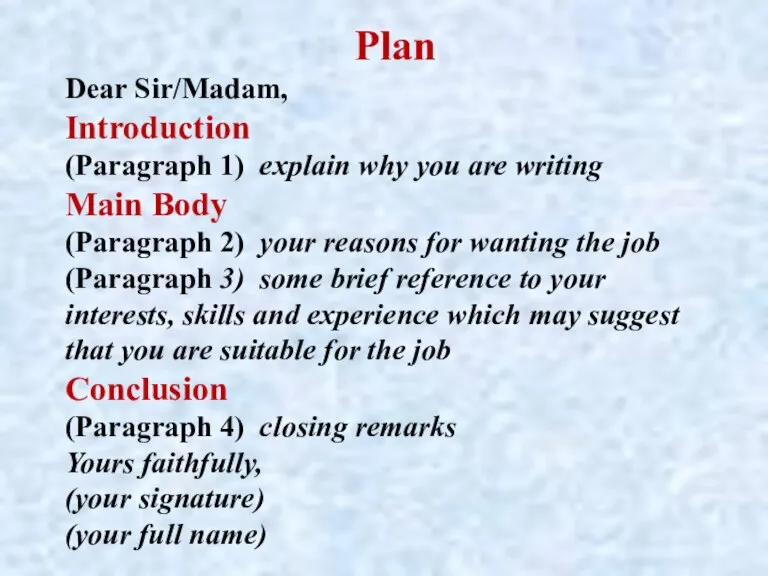 Plan

Dear Sir/Madam,

Introduction

(Paragraph 1) explain why you are writing

Main Body

(Paragraph 2) your reasons for wanting the job

(Paragraph 3) some brief reference to your interests, skills and experience which may suggest that you are suitable for the job

Conclusion

(Paragraph 4) closing remarks

Yours faithfully,

(your signature)

(your full name)